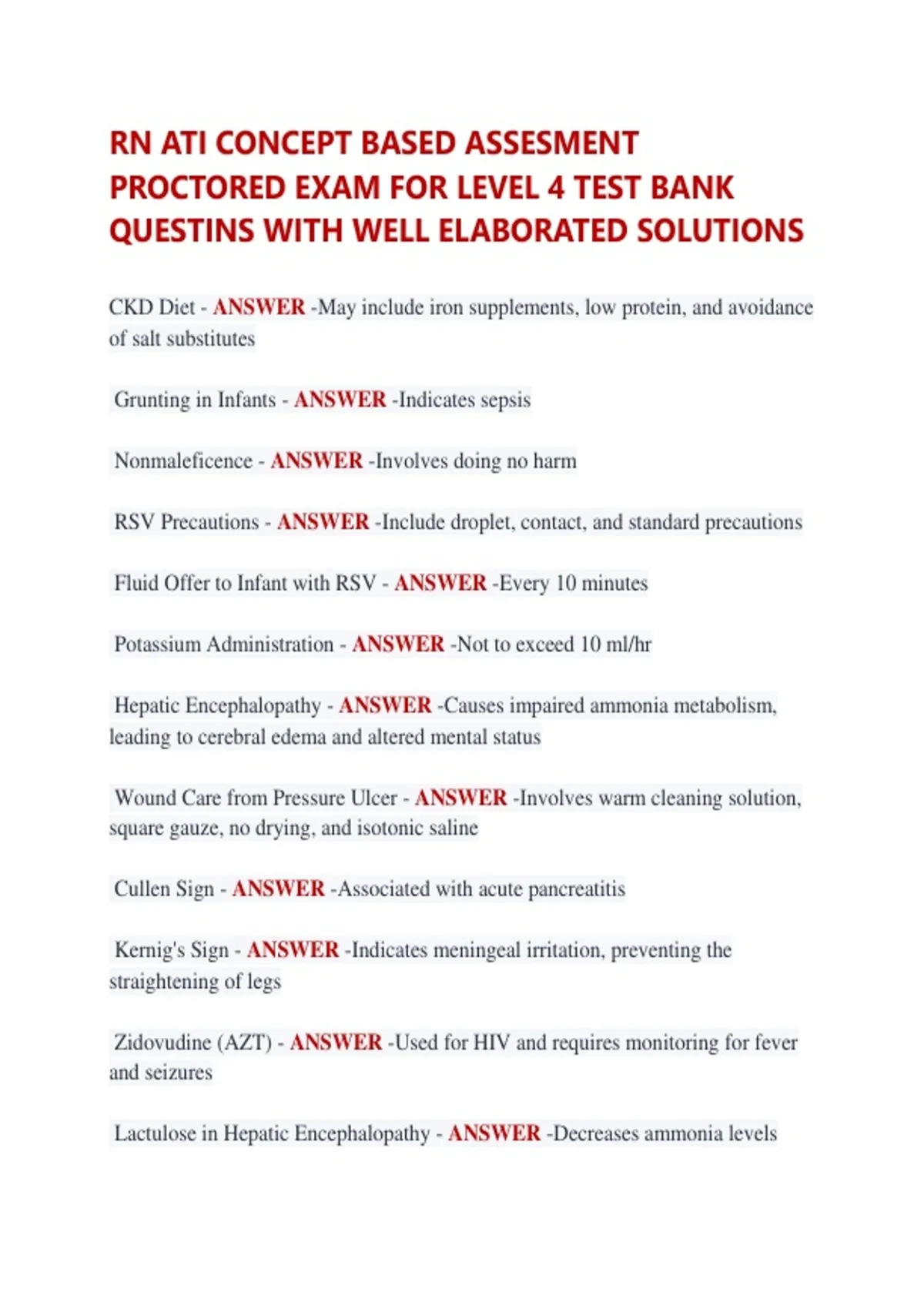 RN ATI CONCEPT BASED ASSESMENT PROCTORED EXAM FOR LEVEL 4 TEST BANK QUESTINS WITH WELL ELABORATED SOLUTIONS

CKD Diet - ANSWER -May include iron supplements, low protein, and avoidance of salt substitutes

Grunting in Infants - ANSWER -Indicates sepsis

Nonmaleficence - ANSWER -Involves doing no harm

RSV Precautions - ANSWER -Include droplet, contact, and standard precautions

Fluid Offer to Infant with RSV - ANSWER -Every 10 minutes

Potassium Administration - ANSWER -Not to exceed 10 ml/hr

Hepatic Encephalopathy - ANSWER -Causes impaired ammonia metabolism, leading to cerebral edema and altered mental status

Wound Care from Pressure Ulcer - ANSWER -Involves warm cleaning solution, square gauze, no drying, and isotonic saline

Cullen Sign - ANSWER -Associated with acute pancreatitis

Kernig's Sign - ANSWER -Indicates meningeal irritation, preventing the straightening of legs

Zidovudine (AZT) - ANSWER -Used for HIV and requires monitoring for fever and seizures

Lactulose in Hepatic Encephalopathy - ANSWER -Decreases ammonia levels